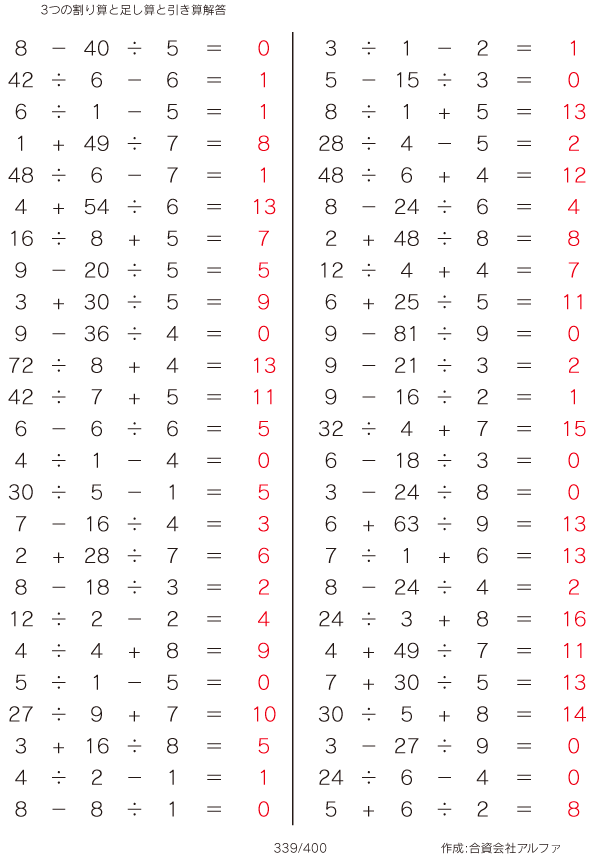 3つの割り算と足し算と引き算解答

$8 - 40 \div 5 = 0$
$42 \div 6 - 6 = 1$
$6 \div 1 - 5 = 1$
$1 + 49 \div 7 = 8$
$48 \div 6 - 7 = 1$
$4 + 54 \div 6 = 13$
$16 \div 8 + 5 = 7$
$9 - 20 \div 5 = 5$
$3 + 30 \div 5 = 9$
$9 - 36 \div 4 = 0$
$72 \div 8 + 4 = 13$
$42 \div 7 + 5 = 11$
$6 - 6 \div 6 = 5$
$4 \div 1 - 4 = 0$
$30 \div 5 - 1 = 5$
$7 - 16 \div 4 = 3$
$2 + 28 \div 7 = 6$
$8 - 18 \div 3 = 2$
$12 \div 2 - 2 = 4$
$4 \div 4 + 8 = 9$
$5 \div 1 - 5 = 0$
$27 \div 9 + 7 = 10$
$3 + 16 \div 8 = 5$
$4 \div 2 - 1 = 1$
$8 - 8 \div 1 = 0$

$3 \div 1 - 2 = 1$
$5 - 15 \div 3 = 0$
$8 \div 1 + 5 = 13$
$28 \div 4 - 5 = 2$
$48 \div 6 + 4 = 12$
$8 - 24 \div 6 = 4$
$2 + 48 \div 8 = 8$
$12 \div 4 + 4 = 7$
$6 + 25 \div 5 = 11$
$9 - 81 \div 9 = 0$
$9 - 21 \div 3 = 2$
$9 - 16 \div 2 = 1$
$32 \div 4 + 7 = 15$
$6 - 18 \div 3 = 0$
$3 - 24 \div 8 = 0$
$6 + 63 \div 9 = 13$
$7 \div 1 + 6 = 13$
$8 - 24 \div 4 = 2$
$24 \div 3 + 8 = 16$
$4 + 49 \div 7 = 11$
$7 + 30 \div 5 = 13$
$30 \div 5 + 8 = 14$
$3 - 27 \div 9 = 0$
$24 \div 6 - 4 = 0$
$5 + 6 \div 2 = 8$

339/400

作成:合資会社アルファ